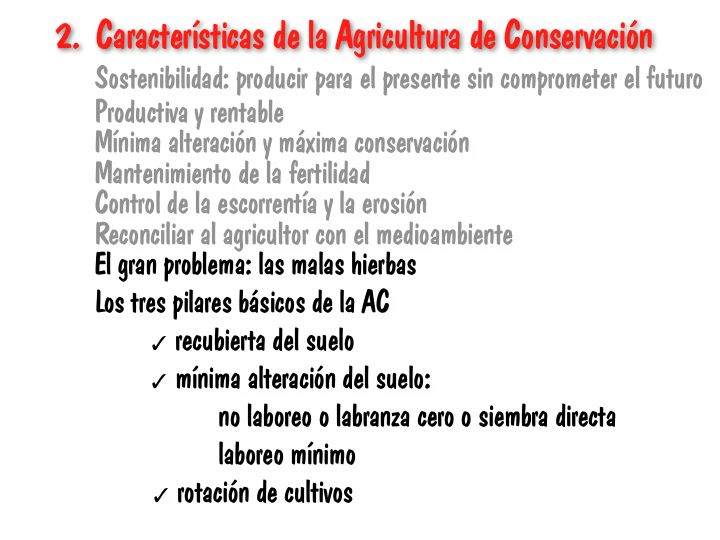 2. Características de la Agricultura de Conservación

Sostenibilidad: producir para el presente sin comprometer el futuro

Productiva y rentable

Mínima alteración y máxima conservación

Mantenimiento de la fertilidad

Control de la escorrentía y la erosión

Reconciliar al agricultor con el medioambiente

El gran problema: las malas hierbas

Los tres pilares básicos de la AC

✓ recubierta del suelo

✓ mínima alteración del suelo:

no laboreo o labranza cero o siembra directa

laboreo mínimo

✓ rotación de cultivos